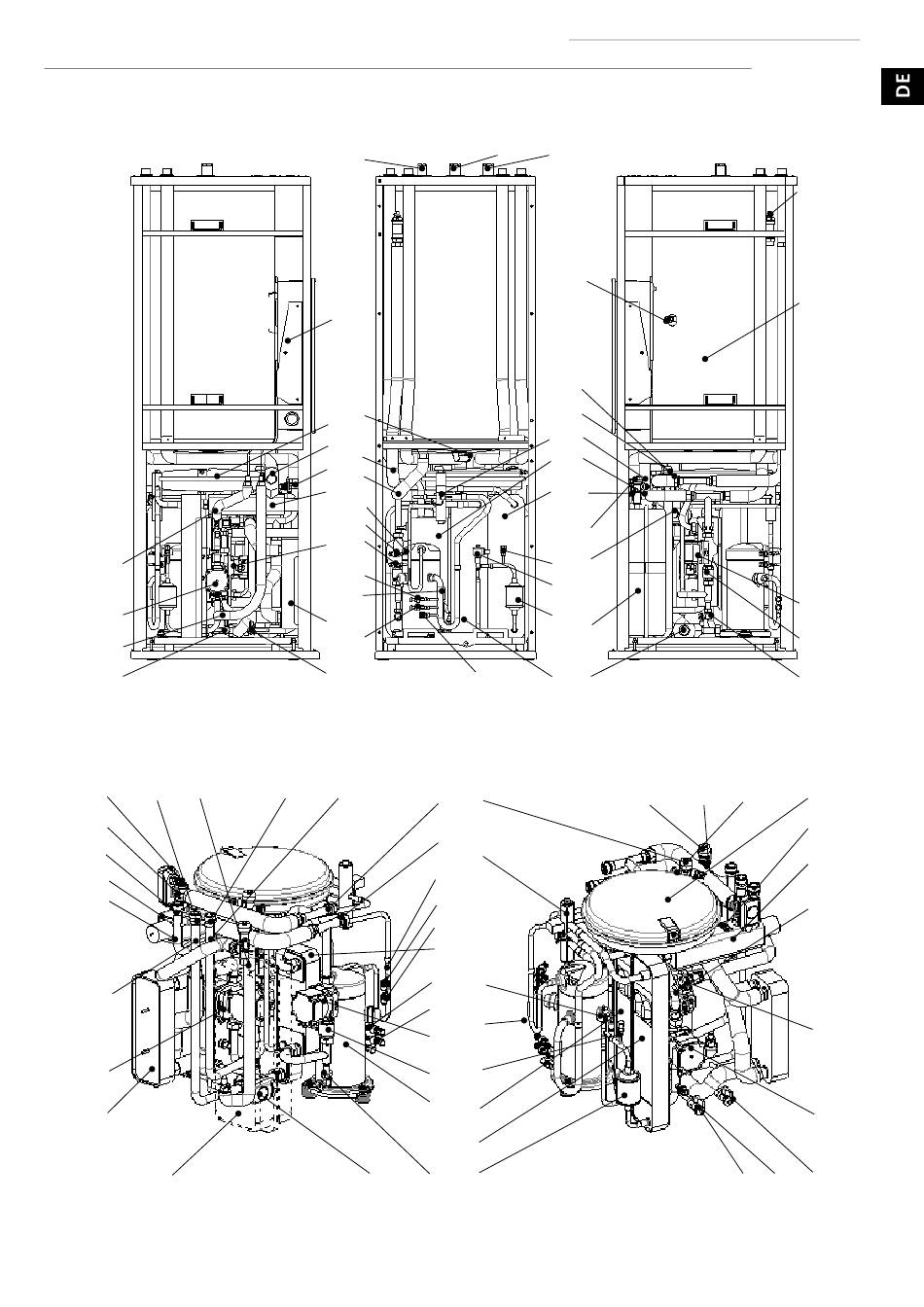 DE